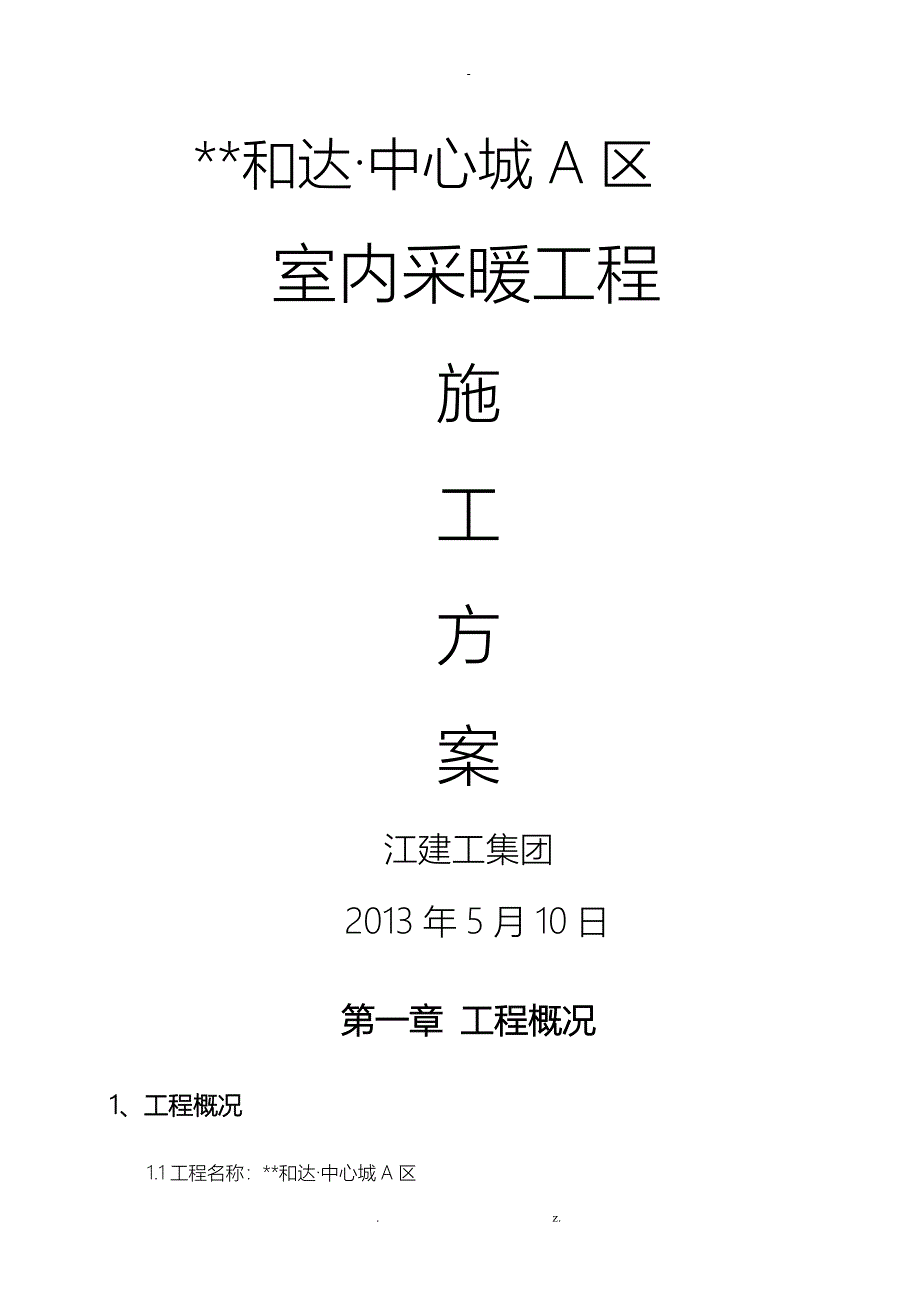 -

**和达·中心城 A 区

室内采暖工程

施

工

方

案

江建工集团

2013 年 5 月 10 日

第一章 工程概况

1、工程概况

1.1 工程名称：**和达·中心城 A 区

. z.